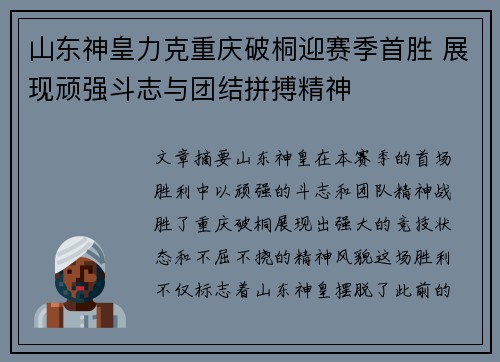 山东神皇力克重庆破桐迎赛季首胜 展现顽强斗志与团结拼搏精神

文章摘要山东神皇在本赛季的首场胜利中以顽强的斗志和团队精神战胜了重庆破桐展现出强大的竞技状态和不屈不挠的精神风貌这场胜利不仅标志着山东神皇摆脱了此前的